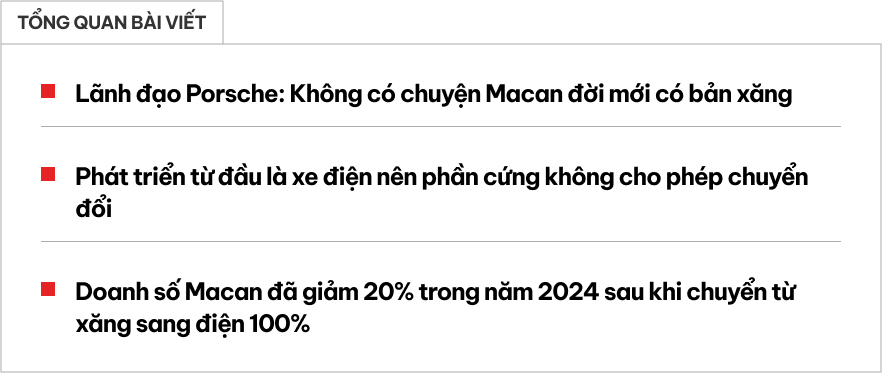 TỔNG QUAN BÀI VIẾT

Lãnh đạo Porsche: Không có chuyện Macan đời mới có bản xăng

Phát triển từ đầu là xe điện nên phần cứng không cho phép chuyển đổi

Doanh số Macan đã giảm 20% trong năm 2024 sau khi chuyển từ xăng sang điện 100%